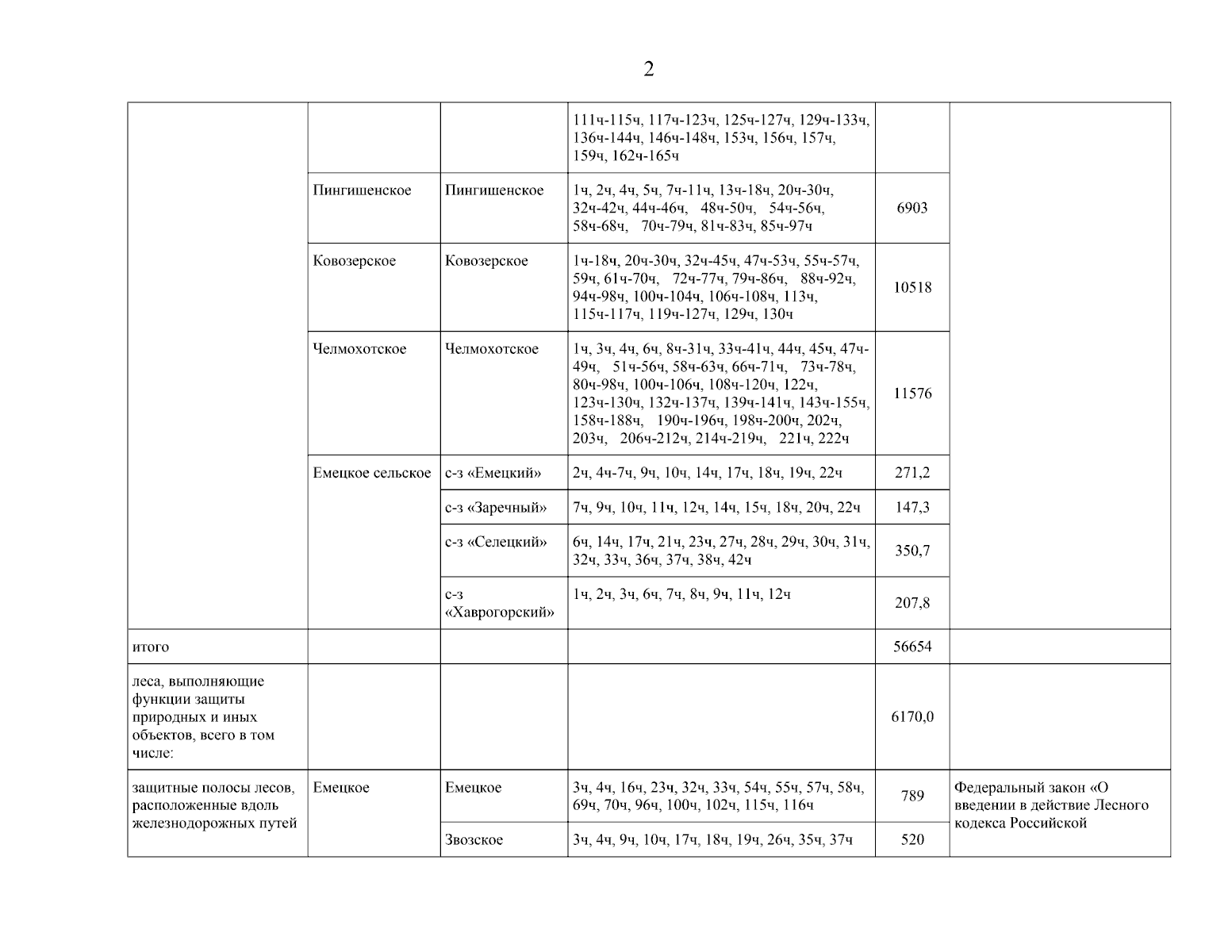 2

|  |  |  | 111ч-115ч, 117ч-123ч, 125ч-127ч, 129ч-133ч, 136ч-144ч, 146ч-148ч, 153ч, 156ч, 157ч, 159ч, 162ч-165ч |  |  |
|---|---|---|---|---|---|
|  | Пингишенское | Пингишенское | 1ч, 2ч, 4ч, 5ч, 7ч-11ч, 13ч-18ч, 20ч-30ч, 32ч-42ч, 44ч-46ч, 48ч-50ч, 54ч-56ч, 58ч-68ч, 70ч-79ч, 81ч-83ч, 85ч-97ч | 6903 |  |
|  | Ковозерское | Ковозерское | 1ч-18ч, 20ч-30ч, 32ч-45ч, 47ч-53ч, 55ч-57ч, 59ч, 61ч-70ч, 72ч-77ч, 79ч-86ч, 88ч-92ч, 94ч-98ч, 100ч-104ч, 106ч-108ч, 113ч, 115ч-117ч, 119ч-127ч, 129ч, 130ч | 10518 |  |
|  | Челмохотское | Челмохотское | 1ч, 3ч, 4ч, 6ч, 8ч-31ч, 33ч-41ч, 44ч, 45ч, 47ч-49ч, 51ч-56ч, 58ч-63ч, 66ч-71ч, 73ч-78ч, 80ч-98ч, 100ч-106ч, 108ч-120ч, 122ч, 123ч-130ч, 132ч-137ч, 139ч-141ч, 143ч-155ч, 158ч-188ч, 190ч-196ч, 198ч-200ч, 202ч, 203ч, 206ч-212ч, 214ч-219ч, 221ч, 222ч | 11576 |  |
|  | Емецкое сельское | с-з «Емецкий» | 2ч, 4ч-7ч, 9ч, 10ч, 14ч, 17ч, 18ч, 19ч, 22ч | 271,2 |  |
|  |  | с-з «Заречный» | 7ч, 9ч, 10ч, 11ч, 12ч, 14ч, 15ч, 18ч, 20ч, 22ч | 147,3 |  |
|  |  | с-з «Селецкий» | 6ч, 14ч, 17ч, 21ч, 23ч, 27ч, 28ч, 29ч, 30ч, 31ч, 32ч, 33ч, 36ч, 37ч, 38ч, 42ч | 350,7 |  |
|  |  | с-з «Хаврогорский» | 1ч, 2ч, 3ч, 6ч, 7ч, 8ч, 9ч, 11ч, 12ч | 207,8 |  |
| итого |  |  |  | 56654 |  |
| леса, выполняющие функции защиты природных и иных объектов, всего в том числе: |  |  |  | 6170,0 |  |
| защитные полосы лесов, расположенные вдоль железнодорожных путей | Емецкое | Емецкое | 3ч, 4ч, 16ч, 23ч, 32ч, 33ч, 54ч, 55ч, 57ч, 58ч, 69ч, 70ч, 96ч, 100ч, 102ч, 115ч, 116ч | 789 | Федеральный закон «О введении в действие Лесного кодекса Российской |
|  |  | Звозское | 3ч, 4ч, 9ч, 10ч, 17ч, 18ч, 19ч, 26ч, 35ч, 37ч | 520 |  |